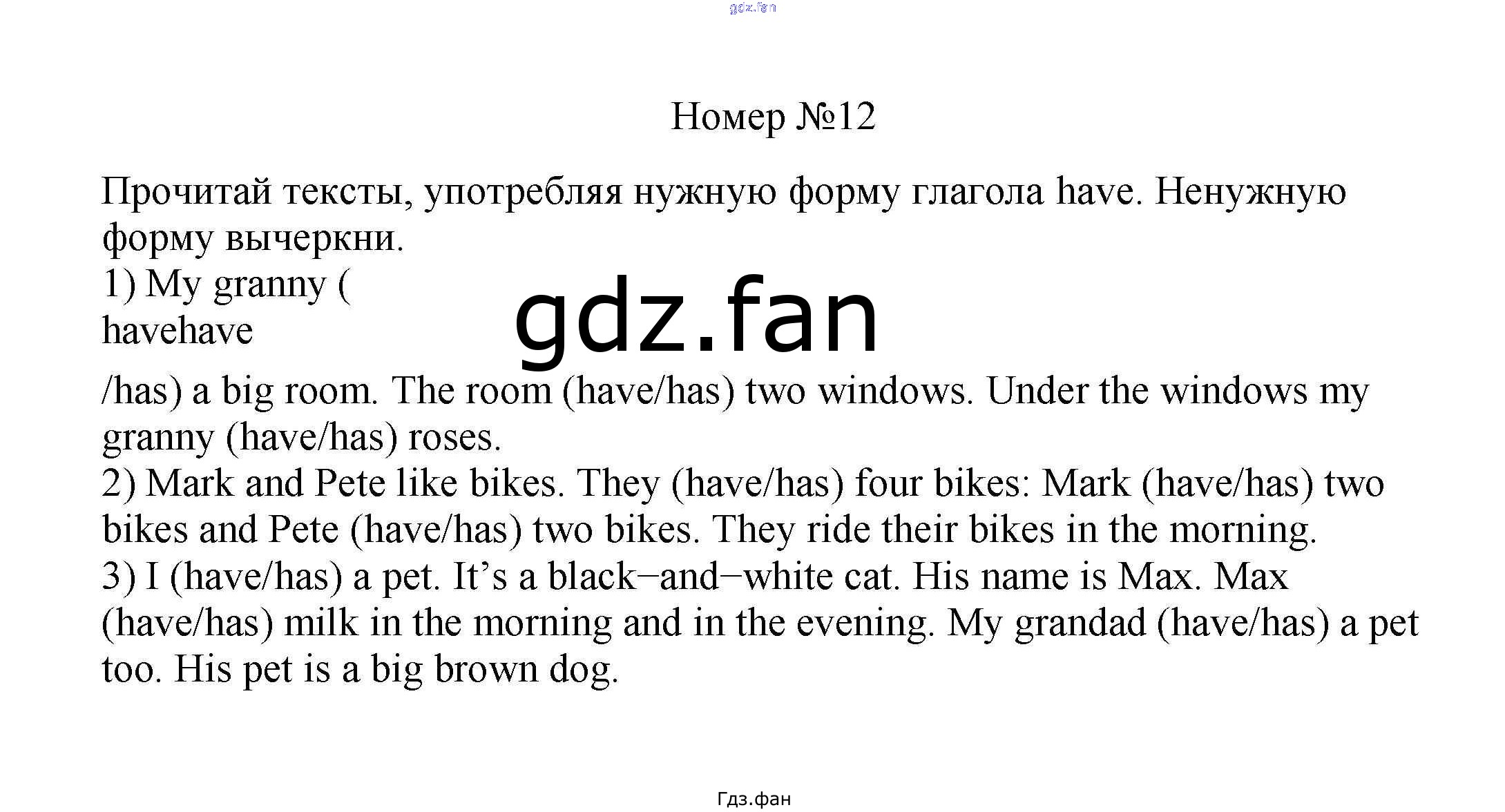 Номер №12

Прочитай тексты, употребляя нужную форму глагола have. Ненужную форму вычеркни.

1) My granny (

havehave

/has) a big room. The room (have/has) two windows. Under the windows my granny (have/has) roses.

2) Mark and Pete like bikes. They (have/has) four bikes: Mark (have/has) two bikes and Pete (have/has) two bikes. They ride their bikes in the morning.

3) I (have/has) a pet. It's a black–and–white cat. His name is Max. Max (have/has) milk in the morning and in the evening. My grandad (have/has) a pet too. His pet is a big brown dog.

Гдз.фан

gdz.fan